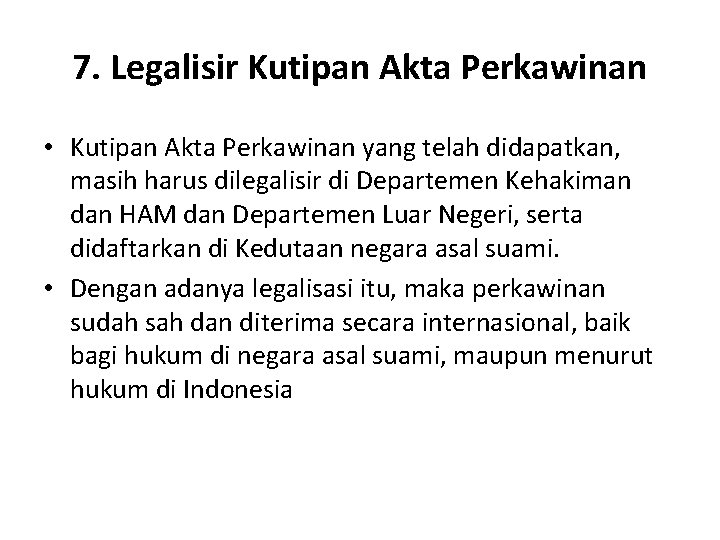 7. Legalisir Kutipan Akta Perkawinan

• Kutipan Akta Perkawinan yang telah didapatkan, masih harus dilegalisir di Departemen Kehakiman dan HAM dan Departemen Luar Negeri, serta didaftarkan di Kedutaan negara asal suami.

• Dengan adanya legalisasi itu, maka perkawinan sudah sah dan diterima secara internasional, baik bagi hukum di negara asal suami, maupun menurut hukum di Indonesia